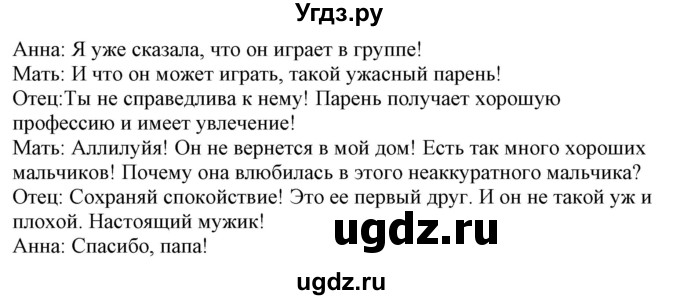 Угдз.ру

Анна: Я уже сказала, что он играет в группе!
Мать: И что он может играть, такой ужасный парень!
Отец:Ты не справедлива к нему! Парень получает хорошую профессию и имеет увлечение!
Мать: Аллилуйя! Он не вернется в мой дом! Есть так много хороших мальчиков! Почему она влюбилась в этого неаккуратного мальчика?
Отец: Сохраняй спокойствие! Это ее первый друг. И он не такой уж и плохой. Настоящий мужик!
Анна: Спасибо, папа!

ugdz.ru

ugdz.ru